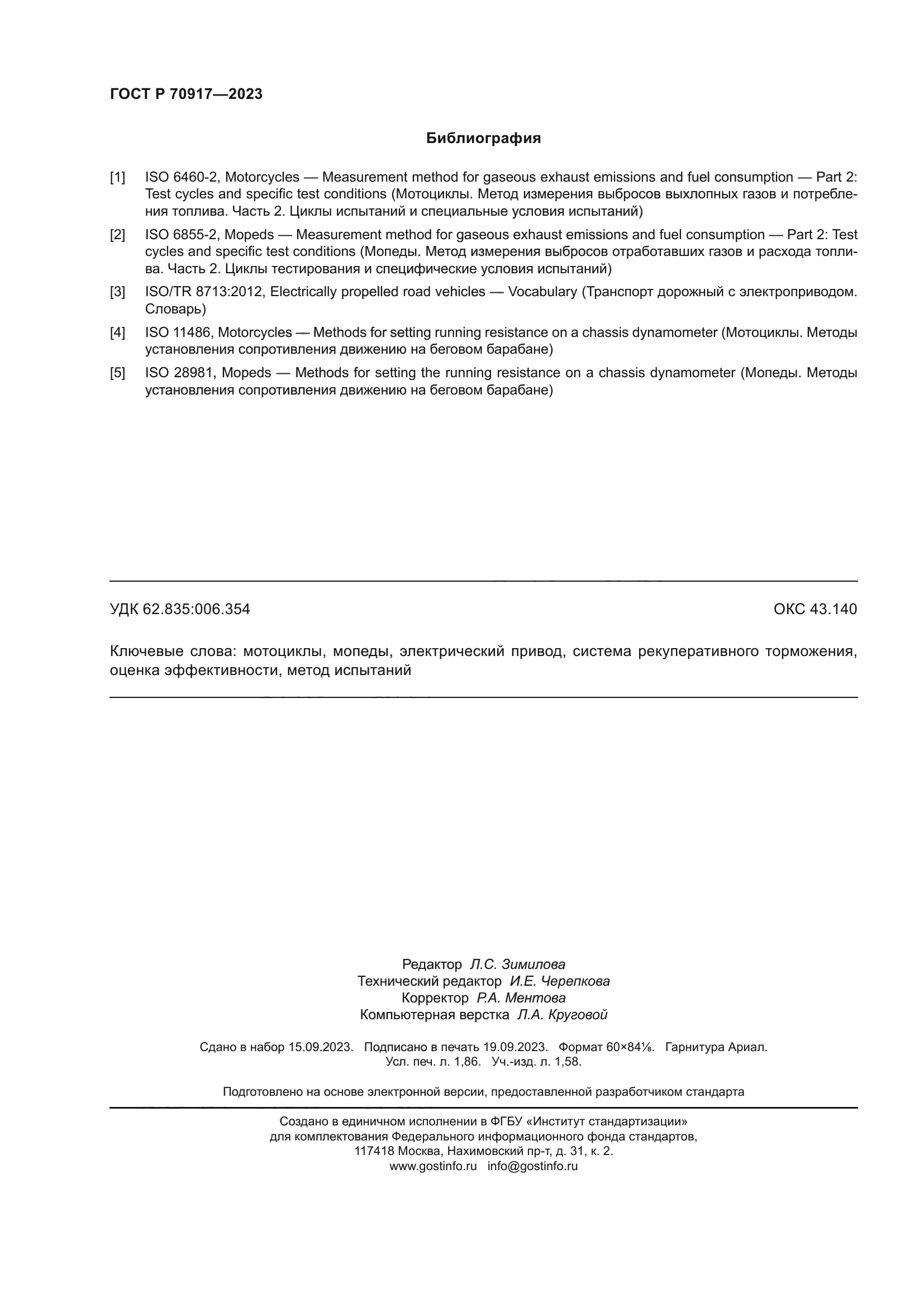 ГОСТ Р 70917—2023

Библиография

[1] ISO 6460-2, Motorcycles — Measurement method for gaseous exhaust emissions and fuel consumption — Part 2: Test cycles and specific test conditions (Мотоциклы. Метод измерения выбросов выхлопных газов и потребления топлива. Часть 2. Циклы испытаний и специальные условия испытаний)

[2] ISO 6855-2, Mopeds — Measurement method for gaseous exhaust emissions and fuel consumption — Part 2: Test cycles and specific test conditions (Мопеды. Метод измерения выбросов отработавших газов и расхода топлива. Часть 2. Циклы тестирования и специфические условия испытаний)

[3] ISO/TR 8713:2012, Electrically propelled road vehicles — Vocabulary (Транспорт дорожный с электроприводом. Словарь)

[4] ISO 11486, Motorcycles — Methods for setting running resistance on a chassis dynamometer (Мотоциклы. Методы установления сопротивления движению на беговом барабане)

[5] ISO 28981, Mopeds — Methods for setting the running resistance on a chassis dynamometer (Мопеды. Методы установления сопротивления движению на беговом барабане)

УДК 62.835:006.354

ОКС 43.140

Ключевые слова: мотоциклы, мопеды, электрический привод, система рекуперативного торможения, оценка эффективности, метод испытаний

Редактор Л.С. Зимилова
Технический редактор И.Е. Черепкова
Корректор Р.А. Ментова
Компьютерная верстка Л.А. Круговой

Сдано в набор 15.09.2023. Подписано в печать 19.09.2023. Формат 60×84⅛. Гарнитура Ариал.
Усл. печ. л. 1,86. Уч.-изд. л. 1,58.

Подготовлено на основе электронной версии, предоставленной разработчиком стандарта

Создано в единичном исполнении в ФГБУ «Институт стандартизации»
для комплектования Федерального информационного фонда стандартов,
117418 Москва, Нахимовский пр-т, д. 31, к. 2.
www.gostinfo.ru info@gostinfo.ru